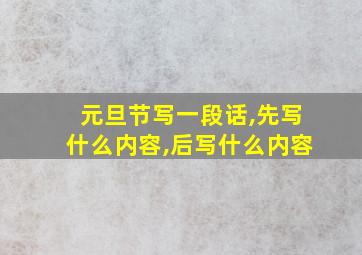 元旦节写一段话,先写什么内容,后写什么内容